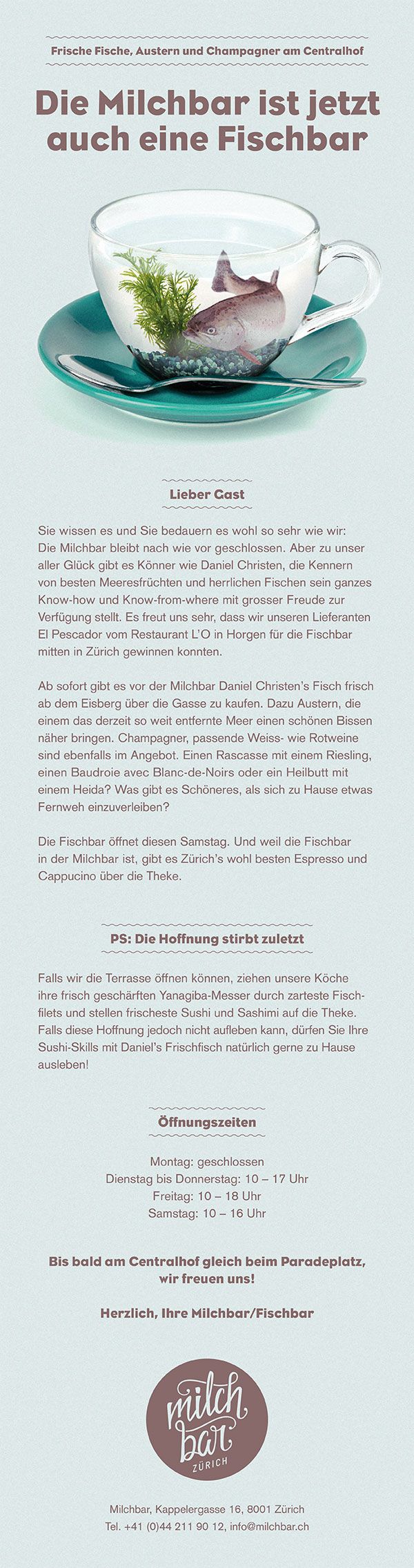 Frische Fische, Austern und Champagner am Centralhof

Die Milchbar ist jetzt auch eine Fischbar

Lieber Gast

Sie wissen es und Sie bedauern es wohl so sehr wie wir: Die Milchbar bleibt nach wie vor geschlossen. Aber zu unser aller Glück gibt es Könner wie Daniel Christen, die Kennern von besten Meeresfrüchten und herrlichen Fischen sein ganzes Know-how und Know-from-where mit grosser Freude zur Verfügung stellt. Es freut uns sehr, dass wir unseren Lieferanten El Pescador vom Restaurant L'O in Horgen für die Fischbar mitten in Zürich gewinnen konnten.

Ab sofort gibt es vor der Milchbar Daniel Christen's Fisch frisch ab dem Eisberg über die Gasse zu kaufen. Dazu Austern, die einem das derzeit so weit entfernte Meer einen schönen Bissen näher bringen. Champagner, passende Weiss- wie Rotweine sind ebenfalls im Angebot. Einen Rascasse mit einem Riesling, einen Baudroie avec Blanc-de-Noirs oder ein Heilbutt mit einem Heida? Was gibt es Schöneres, als sich zu Hause etwas Fernweh einzuverleiben?

Die Fischbar öffnet diesen Samstag. Und weil die Fischbar in der Milchbar ist, gibt es Zürich's wohl besten Espresso und Cappucino über die Theke.

PS: Die Hoffnung stirbt zuletzt

Falls wir die Terrasse öffnen können, ziehen unsere Köche ihre frisch geschärften Yanagiba-Messer durch zarteste Fischfilets und stellen frischeste Sushi und Sashimi auf die Theke. Falls diese Hoffnung jedoch nicht aufleben kann, dürfen Sie Ihre Sushi-Skills mit Daniel's Frischfisch natürlich gerne zu Hause ausleben!

Öffnungszeiten

Montag: geschlossen
Dienstag bis Donnerstag: 10 – 17 Uhr
Freitag: 10 – 18 Uhr
Samstag: 10 – 16 Uhr

Bis bald am Centralhof gleich beim Paradeplatz, wir freuen uns!

Herzlich, Ihre Milchbar/Fischbar

milch bar ZÜRICH

Milchbar, Kappelergasse 16, 8001 Zürich
Tel. +41 (0)44 211 90 12, info@milchbar.ch